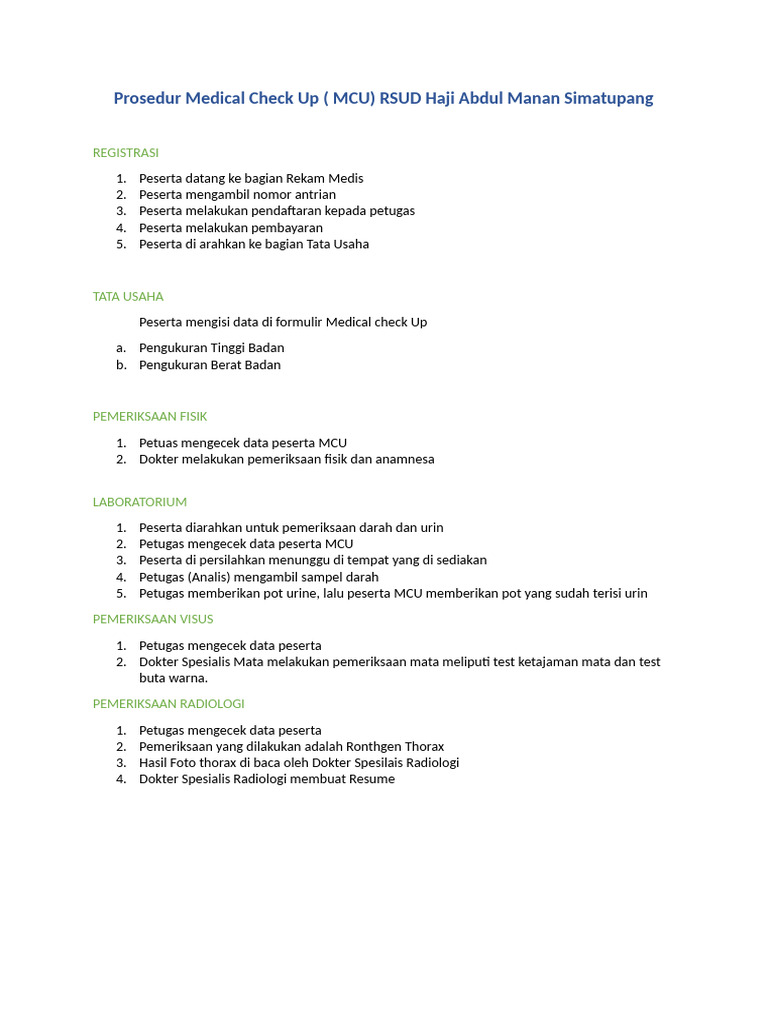 Prosedur Medical Check Up ( MCU) RSUD Haji Abdul Manan Simatupang

REGISTRASI

1. Peserta datang ke bagian Rekam Medis
2. Peserta mengambil nomor antrian
3. Peserta melakukan pendaftaran kepada petugas
4. Peserta melakukan pembayaran
5. Peserta di arahkan ke bagian Tata Usaha

TATA USAHA

Peserta mengisi data di formulir Medical check Up

a. Pengukuran Tinggi Badan
b. Pengukuran Berat Badan

PEMERIKSAAN FISIK

1. Petuas mengecek data peserta MCU
2. Dokter melakukan pemeriksaan fisik dan anamnesa

LABORATORIUM

1. Peserta diarahkan untuk pemeriksaan darah dan urin
2. Petugas mengecek data peserta MCU
3. Peserta di persilahkan menunggu di tempat yang di sediakan
4. Petugas (Analis) mengambil sampel darah
5. Petugas memberikan pot urine, lalu peserta MCU memberikan pot yang sudah terisi urin

PEMERIKSAAN VISUS

1. Petugas mengecek data peserta
2. Dokter Spesialis Mata melakukan pemeriksaan mata meliputi test ketajaman mata dan test buta warna.

PEMERIKSAAN RADIOLOGI

1. Petugas mengecek data peserta
2. Pemeriksaan yang dilakukan adalah Ronthgen Thorax
3. Hasil Foto thorax di baca oleh Dokter Spesilais Radiologi
4. Dokter Spesialis Radiologi membuat Resume